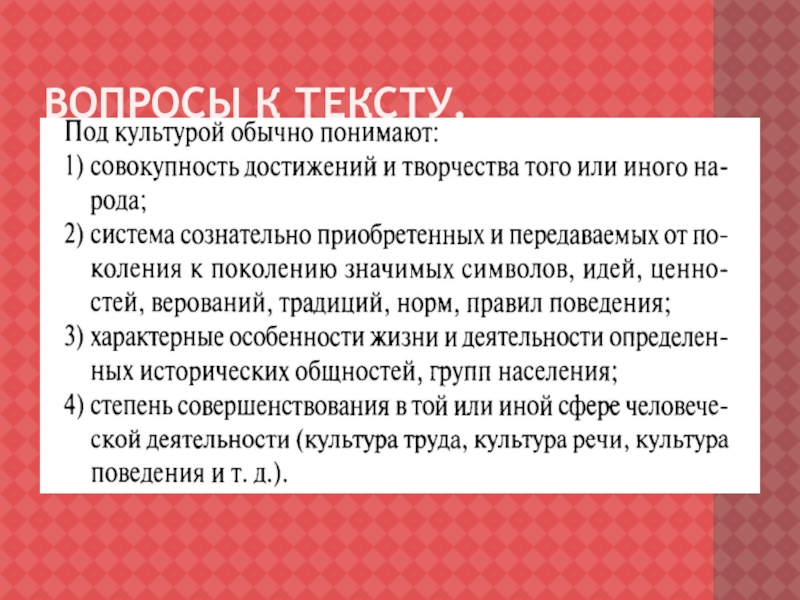 ВОПРОСЫ К ТЕКСТУ.

Под культурой обычно понимают:

1) совокупность достижений и творчества того или иного народа;

2) система сознательно приобретенных и передаваемых от поколения к поколению значимых символов, идей, ценностей, верований, традиций, норм, правил поведения;

3) характерные особенности жизни и деятельности определенных исторических общностей, групп населения;

4) степень совершенствования в той или иной сфере человеческой деятельности (культура труда, культура речи, культура поведения и т. д.).